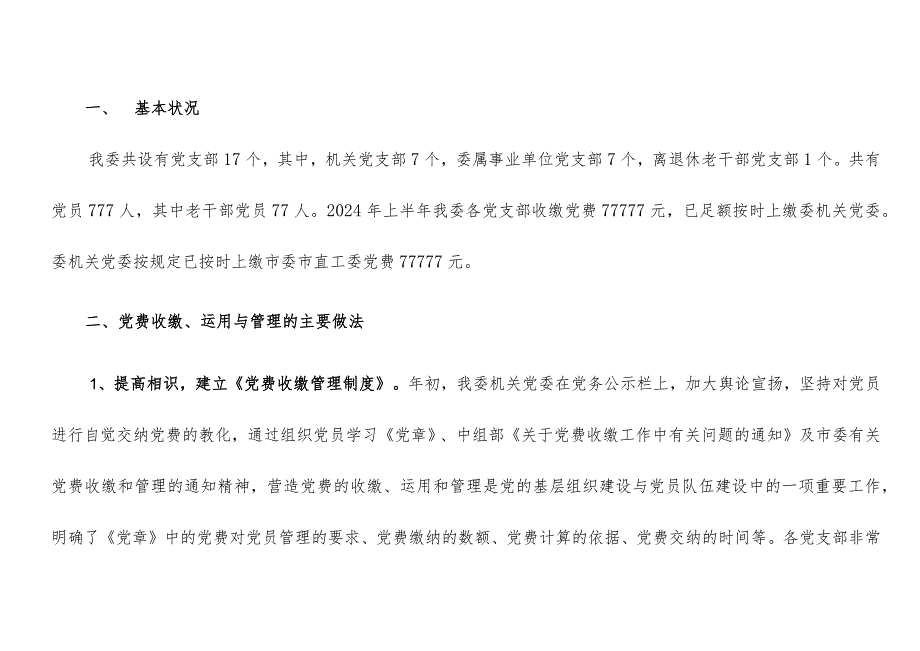 一、 基本状况

我委共设有党支部17个，其中，机关党支部7个，委属事业单位党支部7个，离退休老干部党支部1个。共有党员777人，其中老干部党员77人。2024年上半年我委各党支部收缴党费77777元，已足额按时上缴委机关党委。委机关党委按规定已按时上缴市委市直工委党费77777元。

二、党费收缴、运用与管理的主要做法

1、提高相识，建立《党费收缴管理制度》。年初，我委机关党委在党务公示栏上，加大舆论宣扬，坚持对党员进行自觉交纳党费的教化，通过组织党员学习《党章》、中组部《关于党费收缴工作中有关问题的通知》及市委有关党费收缴和管理的通知精神，营造党费的收缴、运用和管理是党的基层组织建设与党员队伍建设中的一项重要工作，明确了《党章》中的党费对党员管理的要求、党费缴纳的数额、党费计算的依据、党费交纳的时间等。各党支部非常